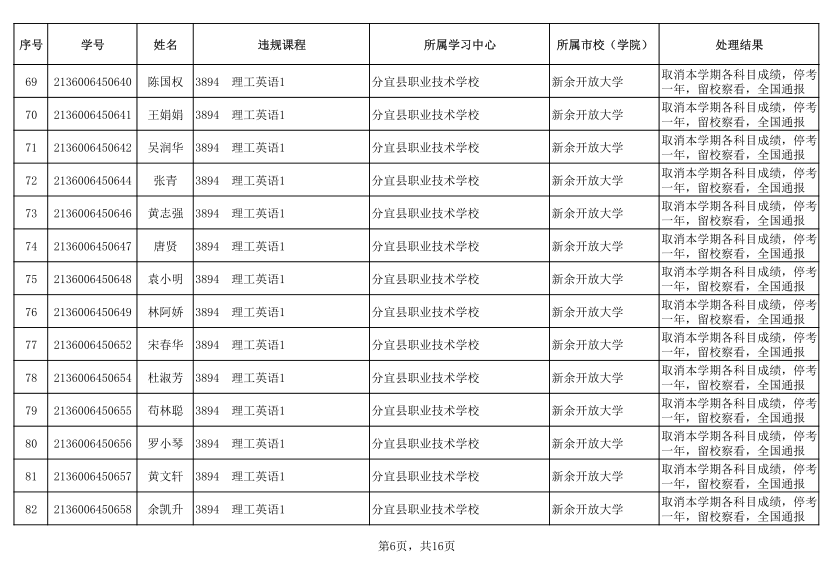 | 序号 | 学号 | 姓名 | 违规课程 | 所属学习中心 | 所属市校（学院） | 处理结果 |
|---|---|---|---|---|---|---|
| 69 | 2136006450640 | 陈国权 | 3894 理工英语1 | 分宜县职业技术学校 | 新余开放大学 | 取消本学期各科目成绩，停考一年，留校察看，全国通报 |
| 70 | 2136006450641 | 王娟娟 | 3894 理工英语1 | 分宜县职业技术学校 | 新余开放大学 | 取消本学期各科目成绩，停考一年，留校察看，全国通报 |
| 71 | 2136006450642 | 吴润华 | 3894 理工英语1 | 分宜县职业技术学校 | 新余开放大学 | 取消本学期各科目成绩，停考一年，留校察看，全国通报 |
| 72 | 2136006450644 | 张青 | 3894 理工英语1 | 分宜县职业技术学校 | 新余开放大学 | 取消本学期各科目成绩，停考一年，留校察看，全国通报 |
| 73 | 2136006450646 | 黄志强 | 3894 理工英语1 | 分宜县职业技术学校 | 新余开放大学 | 取消本学期各科目成绩，停考一年，留校察看，全国通报 |
| 74 | 2136006450647 | 唐贤 | 3894 理工英语1 | 分宜县职业技术学校 | 新余开放大学 | 取消本学期各科目成绩，停考一年，留校察看，全国通报 |
| 75 | 2136006450648 | 袁小明 | 3894 理工英语1 | 分宜县职业技术学校 | 新余开放大学 | 取消本学期各科目成绩，停考一年，留校察看，全国通报 |
| 76 | 2136006450649 | 林阿娇 | 3894 理工英语1 | 分宜县职业技术学校 | 新余开放大学 | 取消本学期各科目成绩，停考一年，留校察看，全国通报 |
| 77 | 2136006450652 | 宋春华 | 3894 理工英语1 | 分宜县职业技术学校 | 新余开放大学 | 取消本学期各科目成绩，停考一年，留校察看，全国通报 |
| 78 | 2136006450654 | 杜淑芳 | 3894 理工英语1 | 分宜县职业技术学校 | 新余开放大学 | 取消本学期各科目成绩，停考一年，留校察看，全国通报 |
| 79 | 2136006450655 | 苟林聪 | 3894 理工英语1 | 分宜县职业技术学校 | 新余开放大学 | 取消本学期各科目成绩，停考一年，留校察看，全国通报 |
| 80 | 2136006450656 | 罗小琴 | 3894 理工英语1 | 分宜县职业技术学校 | 新余开放大学 | 取消本学期各科目成绩，停考一年，留校察看，全国通报 |
| 81 | 2136006450657 | 黄文轩 | 3894 理工英语1 | 分宜县职业技术学校 | 新余开放大学 | 取消本学期各科目成绩，停考一年，留校察看，全国通报 |
| 82 | 2136006450658 | 余凯升 | 3894 理工英语1 | 分宜县职业技术学校 | 新余开放大学 | 取消本学期各科目成绩，停考一年，留校察看，全国通报 |

第6页，共16页